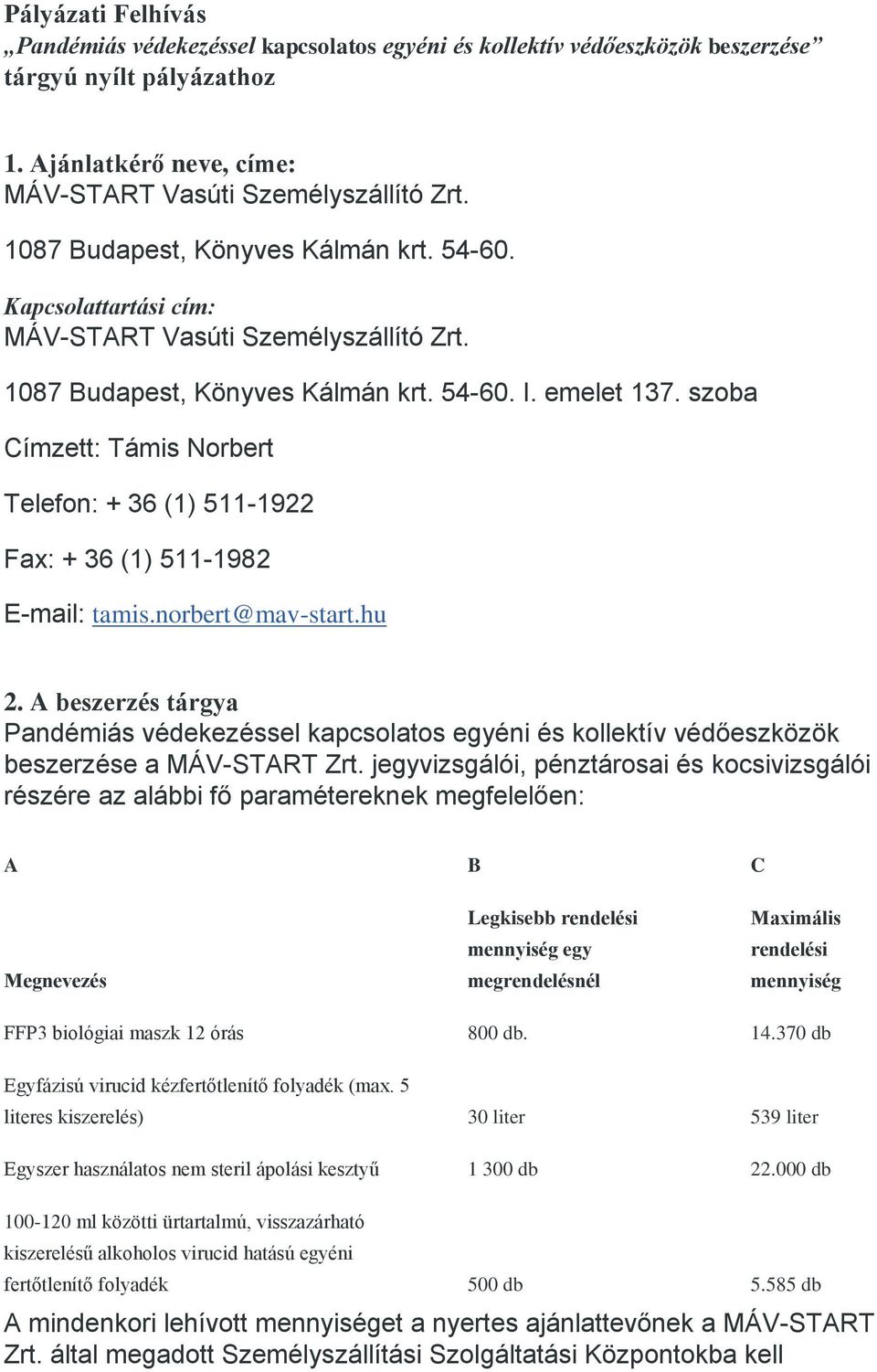 Pályázati Felhívás
„Pandémiás védekezéssel kapcsolatos egyéni és kollektív védőeszközök beszerzése” tárgyú nyílt pályázathoz

1. Ajánlatkérő neve, címe:
MÁV-START Vasúti Személyszállító Zrt.
1087 Budapest, Könyves Kálmán krt. 54-60.
Kapcsolattartási cím:
MÁV-START Vasúti Személyszállító Zrt.
1087 Budapest, Könyves Kálmán krt. 54-60. I. emelet 137. szoba
Címzett: Támis Norbert
Telefon: + 36 (1) 511-1922
Fax: + 36 (1) 511-1982
E-mail: tamis.norbert@mav-start.hu

2. A beszerzés tárgya
Pandémiás védekezéssel kapcsolatos egyéni és kollektív védőeszközök beszerzése a MÁV-START Zrt. jegyvizsgálói, pénztárosai és kocsivizsgálói részére az alábbi fő paramétereknek megfelelően:

| A | B | C |
|---|---|---|
| Megnevezés | Legkisebb rendelési mennyiség egy megrendelésnél | Maximális rendelési mennyiség |
| FFP3 biológiai maszk 12 órás | 800 db. | 14.370 db |
| Egyfázisú virucid kézfertőtlenítő folyadék (max. 5 literes kiszerelés) | 30 liter | 539 liter |
| Egyszer használatos nem steril ápolási kesztyű | 1 300 db | 22.000 db |
| 100-120 ml közötti ürtartalmú, visszazárható kiszerelésű alkoholos virucid hatású egyéni fertőtlenítő folyadék | 500 db | 5.585 db |

A mindenkori lehívott mennyiséget a nyertes ajánlattevőnek a MÁV-START Zrt. által megadott Személyszállítási Szolgáltatási Központokba kell